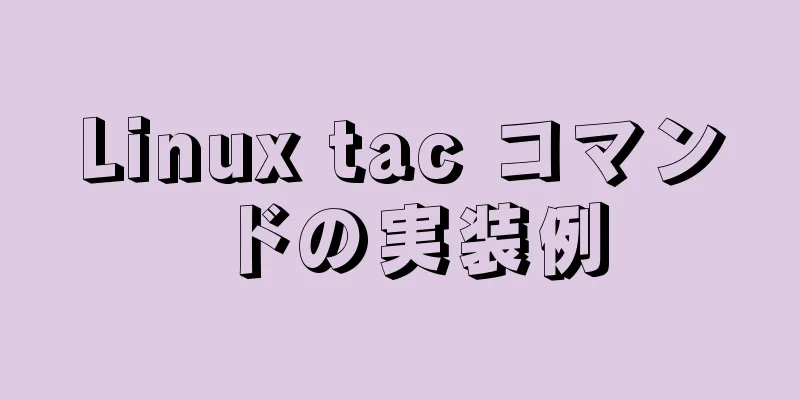 Linux tac コマンドの実装例